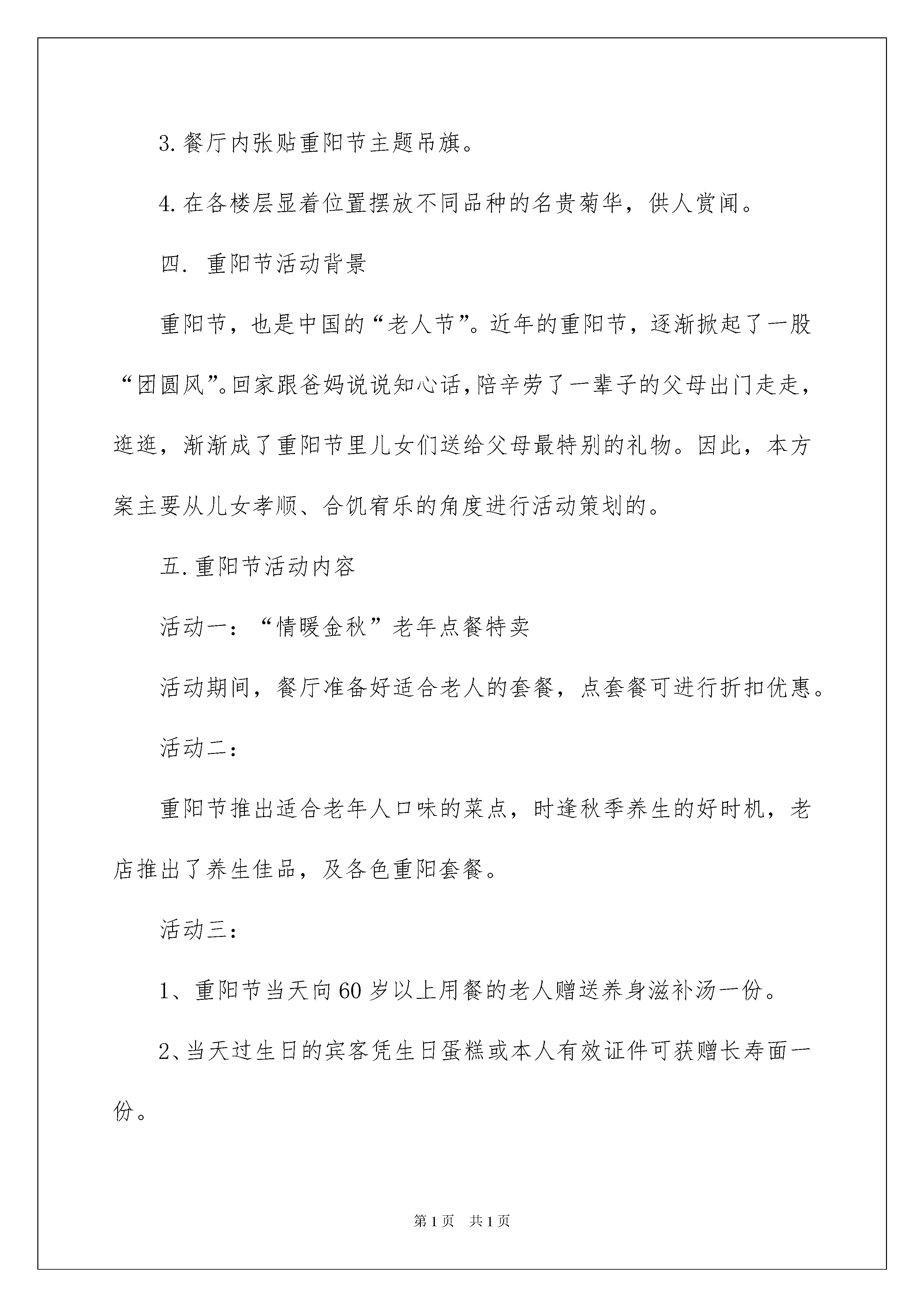 3.餐厅内张贴重阳节主题吊旗。

4.在各楼层显着位置摆放不同品种的名贵菊华，供人赏闻。

四. 重阳节活动背景

重阳节，也是中国的“老人节”。近年的重阳节，逐渐掀起了一股“团圆风”。回家跟爸妈说说知心话，陪辛劳了一辈子的父母出门走走，逛逛，渐渐成了重阳节里儿女们送给父母最特别的礼物。因此，本方案主要从儿女孝顺、合饥宥乐的角度进行活动策划的。

五.重阳节活动内容

活动一：“情暖金秋”老年点餐特卖

活动期间，餐厅准备好适合老人的套餐，点套餐可进行折扣优惠。

活动二：

重阳节推出适合老年人口味的菜点，时逢秋季养生的好时机，老店推出了养生佳品，及各色重阳套餐。

活动三：

1、重阳节当天向60岁以上用餐的老人赠送养身滋补汤一份。

2、当天过生日的宾客凭生日蛋糕或本人有效证件可获赠长寿面一份。

第1页 共1页